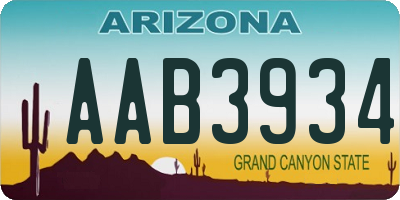 ARIZONA

AAB3934

GRAND CANYON STATE